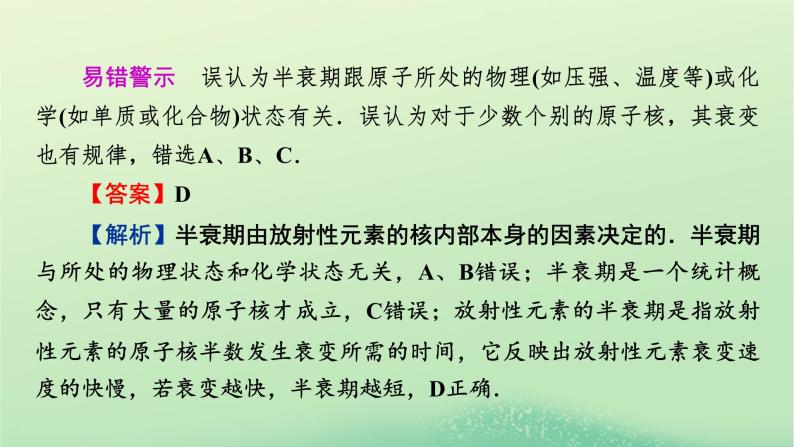 易错警示　误认为半衰期跟原子所处的物理(如压强、温度等)或化学(如单质或化合物)状态有关．误认为对于少数个别的原子核，其衰变也有规律，错选A、B、C．

【答案】D

【解析】半衰期由放射性元素的核内部本身的因素决定的．半衰期与所处的物理状态和化学状态无关，A、B错误；半衰期是一个统计概念，只有大量的原子核才成立，C错误；放射性元素的半衰期是指放射性元素的原子核半数发生衰变所需的时间，它反映出放射性元素衰变速度的快慢，若衰变越快，半衰期越短，D正确．